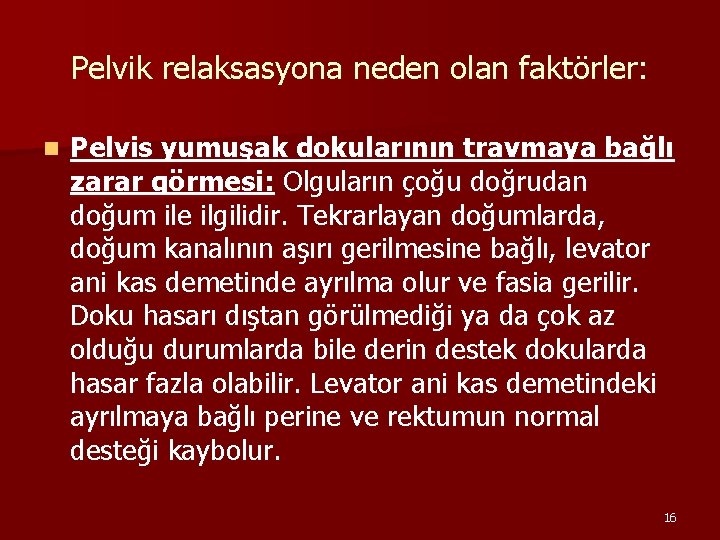 Pelvik relaksasyona neden olan faktörler:

Pelvis yumuşak dokularının travmaya bağlı zarar görmesi: Olguların çoğu doğrudan doğum ile ilgilidir. Tekrarlayan doğumlarda, doğum kanalının aşırı gerilmesine bağlı, levator ani kas demetinde ayrılma olur ve fasia gerilir. Doku hasarı dıştan görülmediği ya da çok az olduğu durumlarda bile derin destek dokularda hasar fazla olabilir. Levator ani kas demetindeki ayrılmaya bağlı perine ve rektumun normal desteği kaybolur.

16